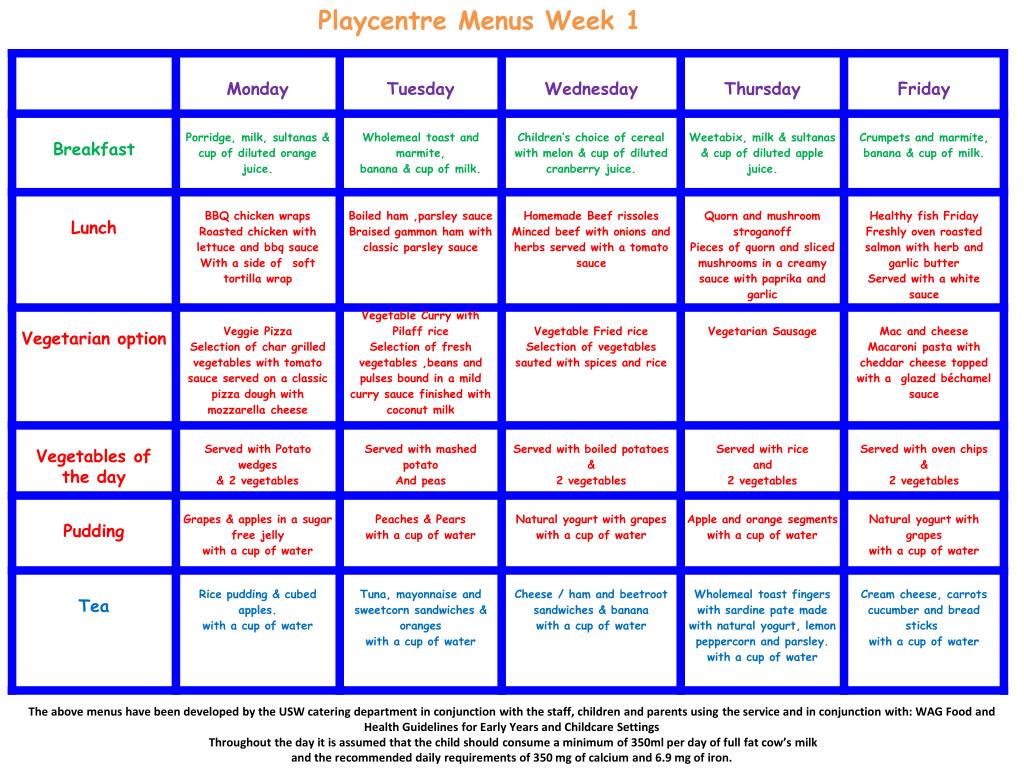 Playcentre Menus Week 1

| | Monday | Tuesday | Wednesday | Thursday | Friday |
|---|---|---|---|---|---|
| Breakfast | Porridge, milk, sultanas & cup of diluted orange juice. | Wholemeal toast and marmite, banana & cup of milk. | Children's choice of cereal with melon & cup of diluted cranberry juice. | Weetabix, milk & sultanas & cup of diluted apple juice. | Crumpets and marmite, banana & cup of milk. |
| Lunch | BBQ chicken wraps Roasted chicken with lettuce and bbq sauce With a side of soft tortilla wrap | Boiled ham ,parsley sauce Braised gammon ham with classic parsley sauce | Homemade Beef rissoles Minced beef with onions and herbs served with a tomato sauce | Quorn and mushroom stroganoff Pieces of quorn and sliced mushrooms in a creamy sauce with paprika and garlic | Healthy fish Friday Freshly oven roasted salmon with herb and garlic butter Served with a white sauce |
| Vegetarian option | Veggie Pizza Selection of char grilled vegetables with tomato sauce served on a classic pizza dough with mozzarella cheese | Vegetable Curry with Pilaff rice Selection of fresh vegetables ,beans and pulses bound in a mild curry sauce finished with coconut milk | Vegetable Fried rice Selection of vegetables sauted with spices and rice | Vegetarian Sausage | Mac and cheese Macaroni pasta with cheddar cheese topped with a glazed béchamel sauce |
| Vegetables of the day | Served with Potato wedges & 2 vegetables | Served with mashed potato And peas | Served with boiled potatoes & 2 vegetables | Served with rice and 2 vegetables | Served with oven chips & 2 vegetables |
| Pudding | Grapes & apples in a sugar free jelly with a cup of water | Peaches & Pears with a cup of water | Natural yogurt with grapes with a cup of water | Apple and orange segments with a cup of water | Natural yogurt with grapes with a cup of water |
| Tea | Rice pudding & cubed apples. with a cup of water | Tuna, mayonnaise and sweetcorn sandwiches & oranges with a cup of water | Cheese / ham and beetroot sandwiches & banana with a cup of water | Wholemeal toast fingers with sardine pate made with natural yogurt, lemon peppercorn and parsley. with a cup of water | Cream cheese, carrots cucumber and bread sticks with a cup of water |

The above menus have been developed by the USW catering department in conjunction with the staff, children and parents using the service and in conjunction with: WAG Food and Health Guidelines for Early Years and Childcare Settings
Throughout the day it is assumed that the child should consume a minimum of 350ml per day of full fat cow's milk and the recommended daily requirements of 350 mg of calcium and 6.9 mg of iron.